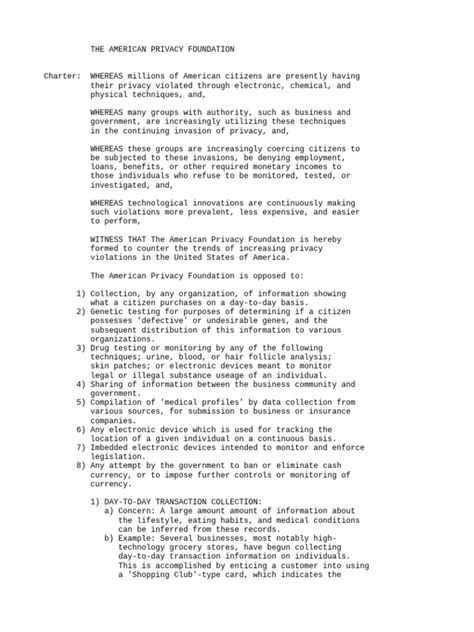 THE AMERICAN PRIVACY FOUNDATION

Charter: WHEREAS millions of American citizens are presently having their privacy violated through electronic, chemical, and physical techniques, and,

WHEREAS many groups with authority, such as business and government, are increasingly utilizing these techniques in the continuing invasion of privacy, and,

WHEREAS these groups are increasingly coercing citizens to be subjected to these invasions, be denying employment, loans, benefits, or other required monetary incomes to those individuals who refuse to be monitored, tested, or investigated, and,

WHEREAS technological innovations are continuously making such violations more prevalent, less expensive, and easier to perform,

WITNESS THAT The American Privacy Foundation is hereby formed to counter the trends of increasing privacy violations in the United States of America.

The American Privacy Foundation is opposed to:

1) Collection, by any organization, of information showing what a citizen purchases on a day-to-day basis.
2) Genetic testing for purposes of determining if a citizen possesses 'defective' or undesirable genes, and the subsequent distribution of this information to various organizations.
3) Drug testing or monitoring by any of the following techniques; urine, blood, or hair follicle analysis; skin patches; or electronic devices meant to monitor legal or illegal substance useage of an individual.
4) Sharing of information between the business community and government.
5) Compilation of 'medical profiles' by data collection from various sources, for submission to business or insurance companies.
6) Any electronic device which is used for tracking the location of a given individual on a continuous basis.
7) Imbedded electronic devices intended to monitor and enforce legislation.
8) Any attempt by the government to ban or eliminate cash currency, or to impose further controls or monitoring of currency.

1) DAY-TO-DAY TRANSACTION COLLECTION:
a) Concern: A large amount amount of information about the lifestyle, eating habits, and medical conditions can be inferred from these records.
b) Example: Several businesses, most notably high-technology grocery stores, have begun collecting day-to-day transaction information on individuals. This is accomplished by enticing a customer into using a 'Shopping Club'-type card, which indicates the